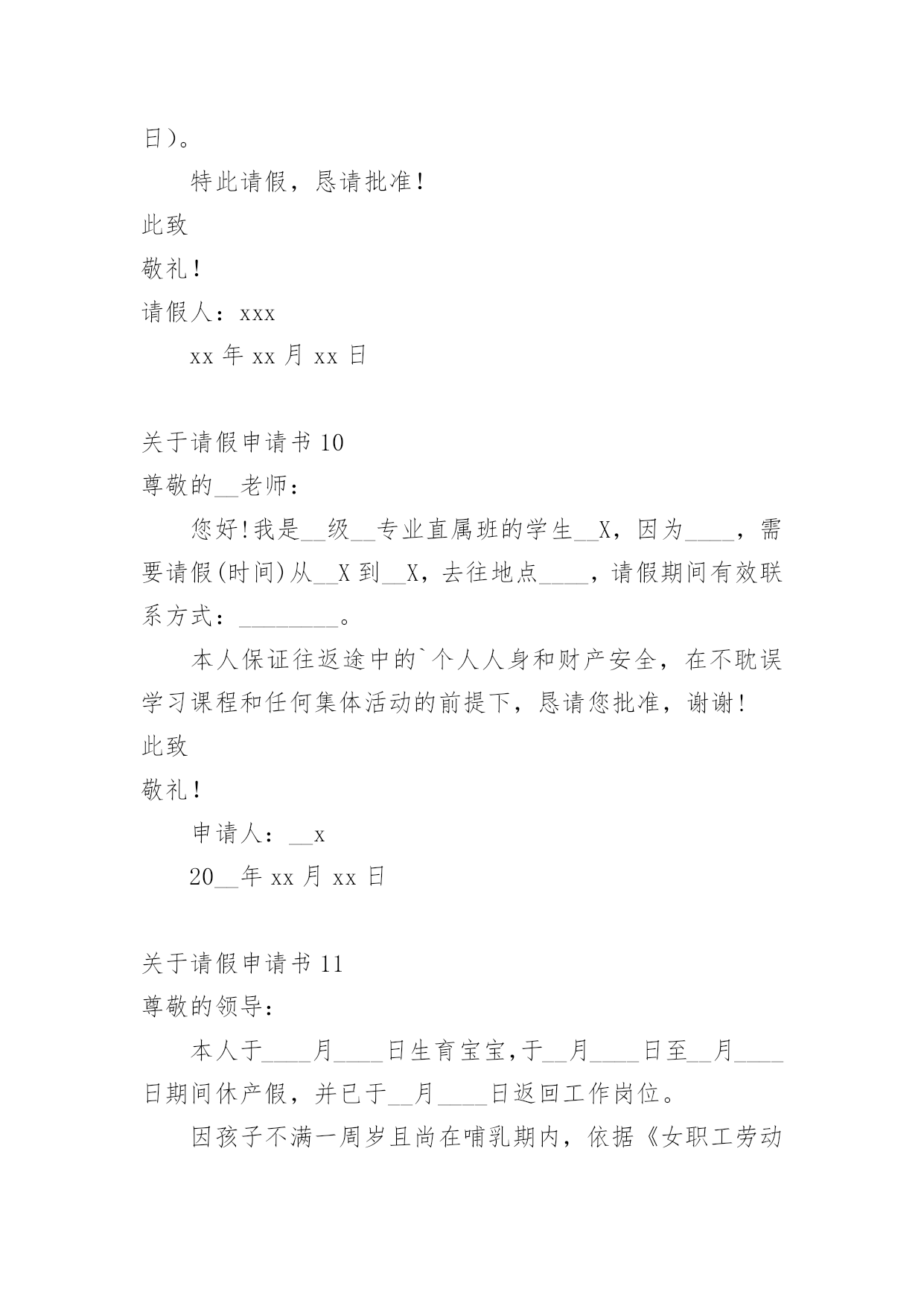 日）。

特此请假，恳请批准！

此致

敬礼！

请假人：xxx

xx 年 xx 月 xx 日

关于请假申请书 10

尊敬的__老师：

您好！我是__级__专业直属班的学生__X，因为____，需要请假(时间)从__X 到__X，去往地点____，请假期间有效联系方式：________。

本人保证往返途中的`个人人身和财产安全，在不耽误学习课程和任何集体活动的前提下，恳请您批准，谢谢！

此致

敬礼！

申请人：__x

20__年 xx 月 xx 日

关于请假申请书 11

尊敬的领导：

本人于____月____日生育宝宝，于__月____日至__月____日期间休产假，并已于__月____日返回工作岗位。

因孩子不满一周岁且尚在哺乳期内，依据《女职工劳动